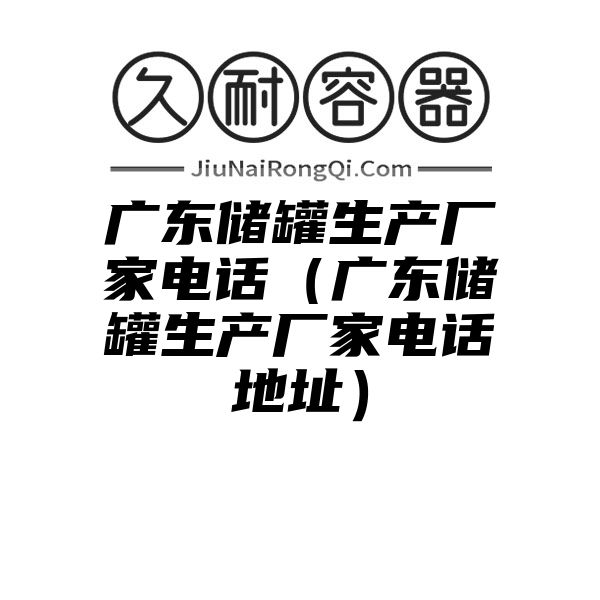 久耐容器

JiuNaiRongQi.Com

广东储罐生产厂家电话（广东储罐生产厂家电话地址）